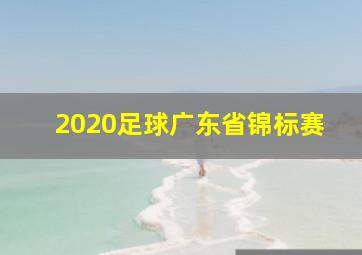 2020足球广东省锦标赛